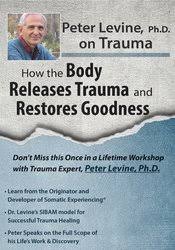 Peter Levine, Ph.D. on Trauma

How the Body Releases Trauma and Restores Goodness

Don't Miss this Once in a Lifetime Workshop with Trauma Expert, Peter Levine, Ph.D.

• Learn from the Originator and Developer of Somatic Experiencing®

• Dr. Levine's SIBAM model for Successful Trauma Healing

• Peter Speaks on the Full Scope of his Life's Work & Discovery